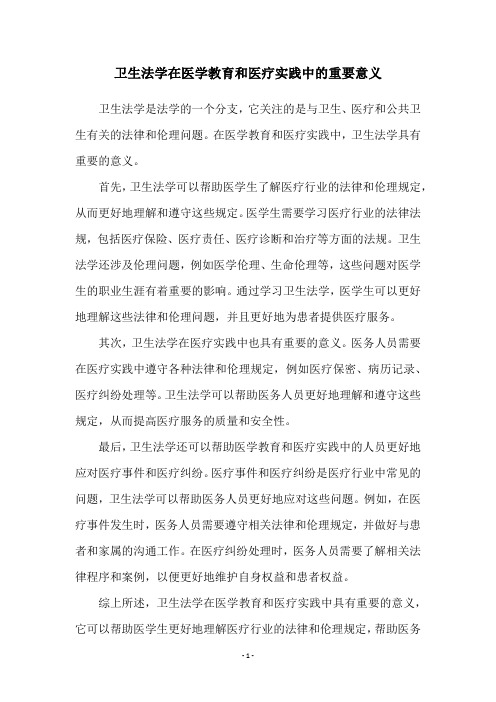 卫生法学在医学教育和医疗实践中的重要意义

卫生法学是法学的一个分支，它关注的是与卫生、医疗和公共卫生有关的法律和伦理问题。在医学教育和医疗实践中，卫生法学具有重要的意义。

首先，卫生法学可以帮助医学生了解医疗行业的法律和伦理规定，从而更好地理解和遵守这些规定。医学生需要学习医疗行业的法律法规，包括医疗保险、医疗责任、医疗诊断和治疗等方面的法规。卫生法学还涉及伦理问题，例如医学伦理、生命伦理等，这些问题对医学生的职业生涯有着重要的影响。通过学习卫生法学，医学生可以更好地理解这些法律和伦理问题，并且更好地为患者提供医疗服务。

其次，卫生法学在医疗实践中也具有重要的意义。医务人员需要在医疗实践中遵守各种法律和伦理规定，例如医疗保密、病历记录、医疗纠纷处理等。卫生法学可以帮助医务人员更好地理解和遵守这些规定，从而提高医疗服务的质量和安全性。

最后，卫生法学还可以帮助医学教育和医疗实践中的人员更好地应对医疗事件和医疗纠纷。医疗事件和医疗纠纷是医疗行业中常见的问题，卫生法学可以帮助医务人员更好地应对这些问题。例如，在医疗事件发生时，医务人员需要遵守相关法律和伦理规定，并做好与患者和家属的沟通工作。在医疗纠纷处理时，医务人员需要了解相关法律程序和案例，以便更好地维护自身权益和患者权益。

综上所述，卫生法学在医学教育和医疗实践中具有重要的意义，它可以帮助医学生更好地理解医疗行业的法律和伦理规定，帮助医务

- 1 -